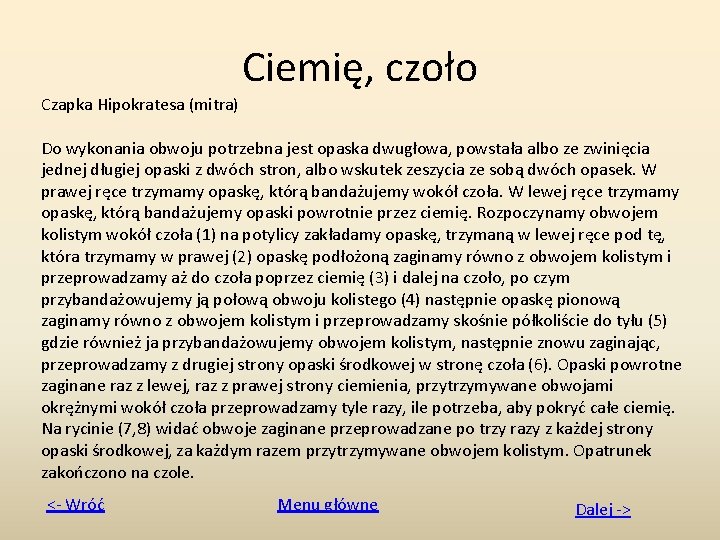 Ciemię, czoło

Czapka Hipokratesa (mitra)

Do wykonania obwoju potrzebna jest opaska dwugłowa, powstała albo ze zwinięcia jednej długiej opaski z dwóch stron, albo wskutek zeszycia ze sobą dwóch opasek. W prawej ręce trzymamy opaskę, którą bandażujemy wokół czoła. W lewej ręce trzymamy opaskę, którą bandażujemy opaski powrotnie przez ciemię. Rozpoczynamy obwojem kolistym wokół czoła (1) na potylicy zakładamy opaskę, trzymaną w lewej ręce pod tę, która trzymamy w prawej (2) opaskę podłożoną zaginamy równo z obwojem kolistym i przeprowadzamy aż do czoła poprzez ciemię (3) i dalej na czoło, po czym przybandażowujemy ją połową obwoju kolistego (4) następnie opaskę pionową zaginamy równo z obwojem kolistym i przeprowadzamy skośnie półkoliście do tyłu (5) gdzie również ja przybandażowujemy obwojem kolistym, następnie znowu zaginając, przeprowadzamy z drugiej strony opaski środkowej w stronę czoła (6). Opaski powrotne zaginane raz z lewej, raz z prawej strony ciemienia, przytrzymywane obwojami okrężnymi wokół czoła przeprowadzamy tyle razy, ile potrzeba, aby pokryć całe ciemię. Na rycinie (7,8) widać obwoje zaginane przeprowadzane po trzy razy z każdej strony opaski środkowej, za każdym razem przytrzymywane obwojem kolistym. Opatrunek zakończono na czole.

<- Wróć

Menu główne

Dalej ->